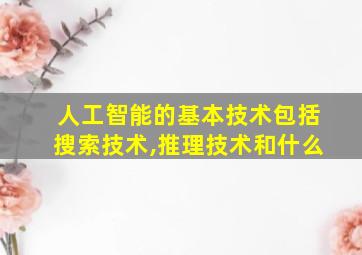 人工智能的基本技术包括搜索技术,推理技术和什么